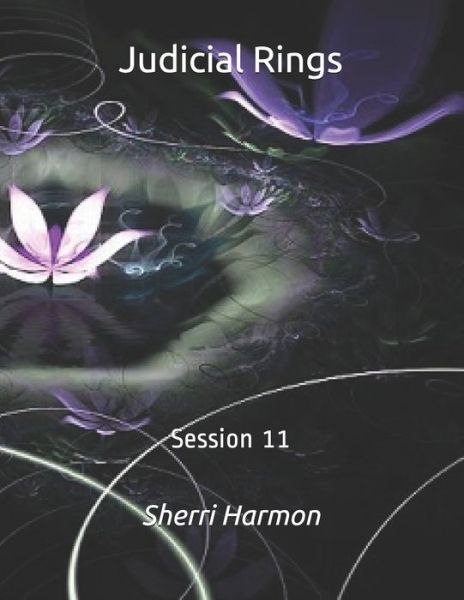 Judicial Rings

Session 11

Sherri Harmon